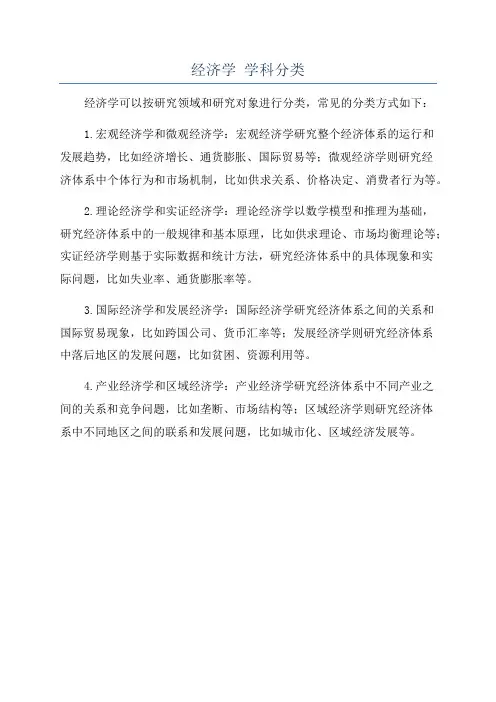 经济学 学科分类

经济学可以按研究领域和研究对象进行分类，常见的分类方式如下：

1.宏观经济学和微观经济学：宏观经济学研究整个经济体系的运行和发展趋势，比如经济增长、通货膨胀、国际贸易等；微观经济学则研究经济体系中个体行为和市场机制，比如供求关系、价格决定、消费者行为等。

2.理论经济学和实证经济学：理论经济学以数学模型和推理为基础，研究经济体系中的一般规律和基本原理，比如供求理论、市场均衡理论等；实证经济学则基于实际数据和统计方法，研究经济体系中的具体现象和实际问题，比如失业率、通货膨胀率等。

3.国际经济学和发展经济学：国际经济学研究经济体系之间的关系和国际贸易现象，比如跨国公司、货币汇率等；发展经济学则研究经济体系中落后地区的发展问题，比如贫困、资源利用等。

4.产业经济学和区域经济学：产业经济学研究经济体系中不同产业之间的关系和竞争问题，比如垄断、市场结构等；区域经济学则研究经济体系中不同地区之间的联系和发展问题，比如城市化、区域经济发展等。